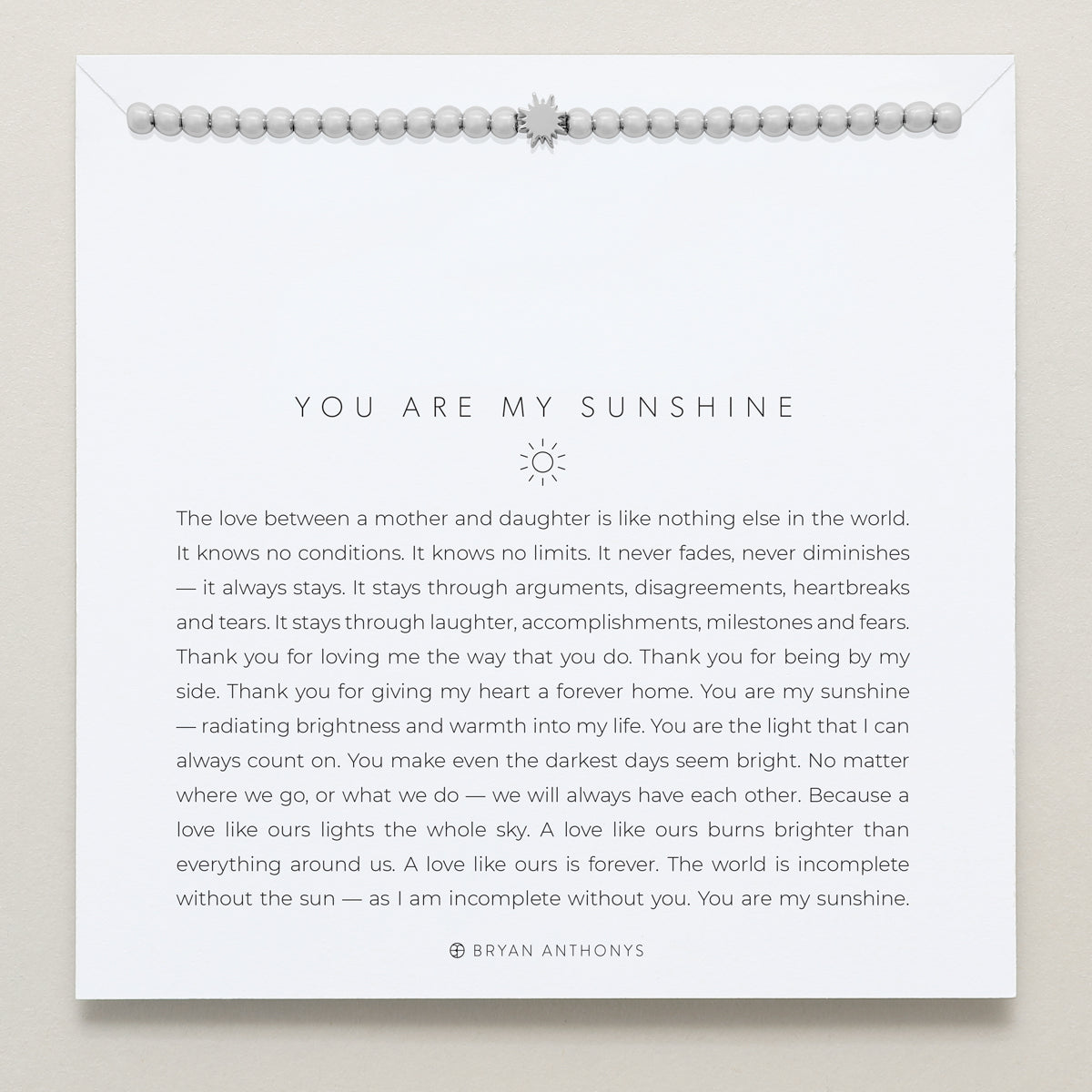 YOU ARE MY SUNSHINE

The love between a mother and daughter is like nothing else in the world. It knows no conditions. It knows no limits. It never fades, never diminishes — it always stays. It stays through arguments, disagreements, heartbreaks and tears. It stays through laughter, accomplishments, milestones and fears. Thank you for loving me the way that you do. Thank you for being by my side. Thank you for giving my heart a forever home. You are my sunshine — radiating brightness and warmth into my life. You are the light that I can always count on. You make even the darkest days seem bright. No matter where we go, or what we do — we will always have each other. Because a love like ours lights the whole sky. A love like ours burns brighter than everything around us. A love like ours is forever. The world is incomplete without the sun — as I am incomplete without you. You are my sunshine.

BRYAN ANTHONYS